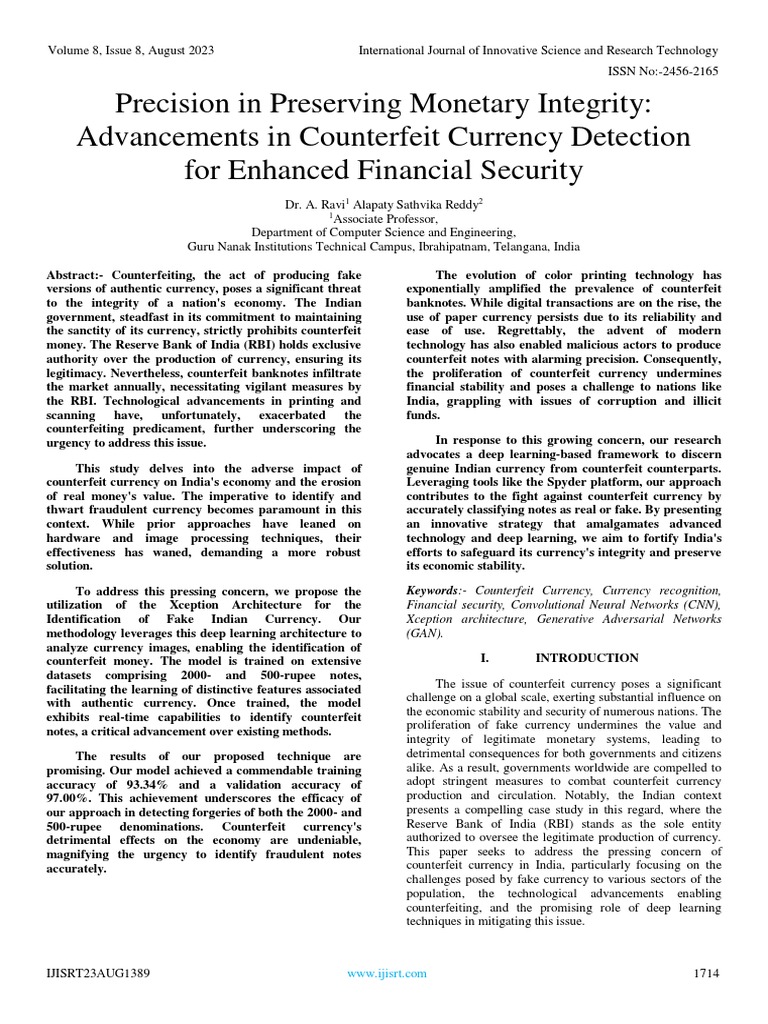 Volume 8, Issue 8, August 2023

International Journal of Innovative Science and Research Technology

ISSN No:-2456-2165

Precision in Preserving Monetary Integrity: Advancements in Counterfeit Currency Detection for Enhanced Financial Security

Dr. A. Ravi$^1$ Alapaty Sathvika Reddy$^2$
$^1$Associate Professor,
Department of Computer Science and Engineering,
Guru Nanak Institutions Technical Campus, Ibrahipatnam, Telangana, India

Abstract:- Counterfeiting, the act of producing fake versions of authentic currency, poses a significant threat to the integrity of a nation's economy. The Indian government, steadfast in its commitment to maintaining the sanctity of its currency, strictly prohibits counterfeit money. The Reserve Bank of India (RBI) holds exclusive authority over the production of currency, ensuring its legitimacy. Nevertheless, counterfeit banknotes infiltrate the market annually, necessitating vigilant measures by the RBI. Technological advancements in printing and scanning have, unfortunately, exacerbated the counterfeiting predicament, further underscoring the urgency to address this issue.

This study delves into the adverse impact of counterfeit currency on India's economy and the erosion of real money's value. The imperative to identify and thwart fraudulent currency becomes paramount in this context. While prior approaches have leaned on hardware and image processing techniques, their effectiveness has waned, demanding a more robust solution.

To address this pressing concern, we propose the utilization of the Xception Architecture for the Identification of Fake Indian Currency. Our methodology leverages this deep learning architecture to analyze currency images, enabling the identification of counterfeit money. The model is trained on extensive datasets comprising 2000- and 500-rupee notes, facilitating the learning of distinctive features associated with authentic currency. Once trained, the model exhibits real-time capabilities to identify counterfeit notes, a critical advancement over existing methods.

The results of our proposed technique are promising. Our model achieved a commendable training accuracy of 93.34% and a validation accuracy of 97.00%. This achievement underscores the efficacy of our approach in detecting forgeries of both the 2000- and 500-rupee denominations. Counterfeit currency's detrimental effects on the economy are undeniable, magnifying the urgency to identify fraudulent notes accurately.

The evolution of color printing technology has exponentially amplified the prevalence of counterfeit banknotes. While digital transactions are on the rise, the use of paper currency persists due to its reliability and ease of use. Regrettably, the advent of modern technology has also enabled malicious actors to produce counterfeit notes with alarming precision. Consequently, the proliferation of counterfeit currency undermines financial stability and poses a challenge to nations like India, grappling with issues of corruption and illicit funds.

In response to this growing concern, our research advocates a deep learning-based framework to discern genuine Indian currency from counterfeit counterparts. Leveraging tools like the Spyder platform, our approach contributes to the fight against counterfeit currency by accurately classifying notes as real or fake. By presenting an innovative strategy that amalgamates advanced technology and deep learning, we aim to fortify India's efforts to safeguard its currency's integrity and preserve its economic stability.

Keywords:- Counterfeit Currency, Currency recognition, Financial security, Convolutional Neural Networks (CNN), Xception architecture, Generative Adversarial Networks (GAN).

I. INTRODUCTION

The issue of counterfeit currency poses a significant challenge on a global scale, exerting substantial influence on the economic stability and security of numerous nations. The proliferation of fake currency undermines the value and integrity of legitimate monetary systems, leading to detrimental consequences for both governments and citizens alike. As a result, governments worldwide are compelled to adopt stringent measures to combat counterfeit currency production and circulation. Notably, the Indian context presents a compelling case study in this regard, where the Reserve Bank of India (RBI) stands as the sole entity authorized to oversee the legitimate production of currency. This paper seeks to address the pressing concern of counterfeit currency in India, particularly focusing on the challenges posed by fake currency to various sectors of the population, the technological advancements enabling counterfeiting, and the promising role of deep learning techniques in mitigating this issue.

IJISRT23AUG1389

www.ijisrt.com

1714